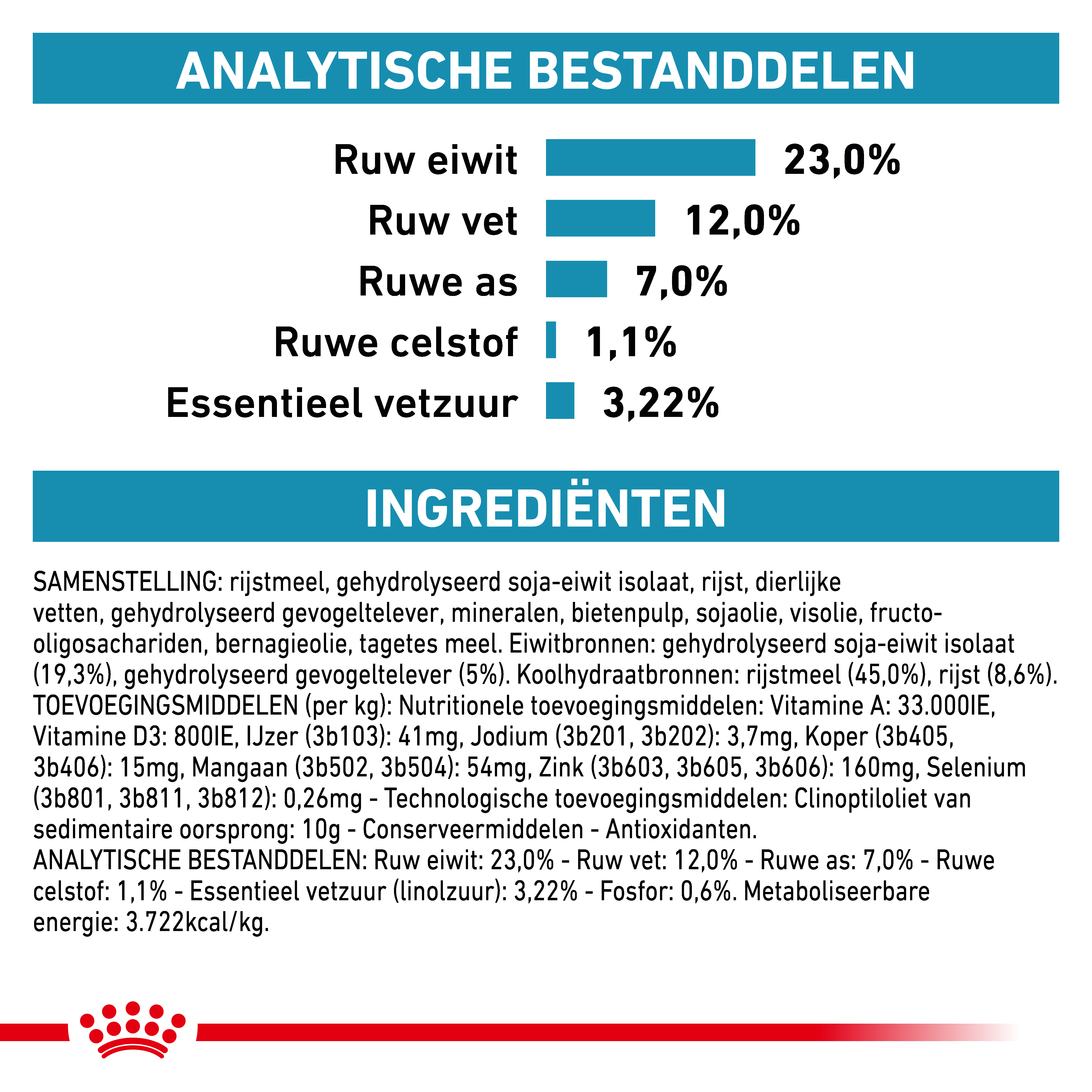 ANALYTISCHE BESTANDDELEN

Ruw eiwit 23,0%
Ruw vet 12,0%
Ruwe as 7,0%
Ruwe celstof 1,1%
Essentieel vetzuur 3,22%

INGREDIËNTEN

SAMENSTELLING: rijstmeel, gehydrolyseerd soja-eiwit isolaat, rijst, dierlijke vetten, gehydrolyseerd gevogeltelever, mineralen, bietenpulp, sojaolie, visolie, fructo-oligosachariden, bernagieolie, tagetes meel. Eiwitbronnen: gehydrolyseerd soja-eiwit isolaat (19,3%), gehydrolyseerd gevogeltelever (5%). Koolhydraatbronnen: rijstmeel (45,0%), rijst (8,6%). TOEVOEGINGSMIDDELEN (per kg): Nutritionele toevoegingsmiddelen: Vitamine A: 33.000IE, Vitamine D3: 800IE, IJzer (3b103): 41mg, Jodium (3b201, 3b202): 3,7mg, Koper (3b405, 3b406): 15mg, Mangaan (3b502, 3b504): 54mg, Zink (3b603, 3b605, 3b606): 160mg, Selenium (3b801, 3b811, 3b812): 0,26mg - Technologische toevoegingsmiddelen: Clinoptiloliet van sedimentaire oorsprong: 10g - Conserveermiddelen - Antioxidanten. ANALYTISCHE BESTANDDELEN: Ruw eiwit: 23,0% - Ruw vet: 12,0% - Ruwe as: 7,0% - Ruwe celstof: 1,1% - Essentieel vetzuur (linolzuur): 3,22% - Fosfor: 0,6%. Metaboliseerbare energie: 3.722kcal/kg.